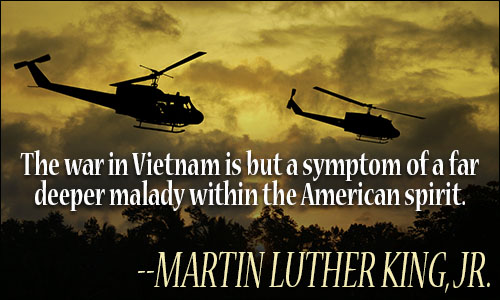 The war in Vietnam is but a symptom of a far deeper malady within the American spirit.

--MARTIN LUTHER KING, JR.